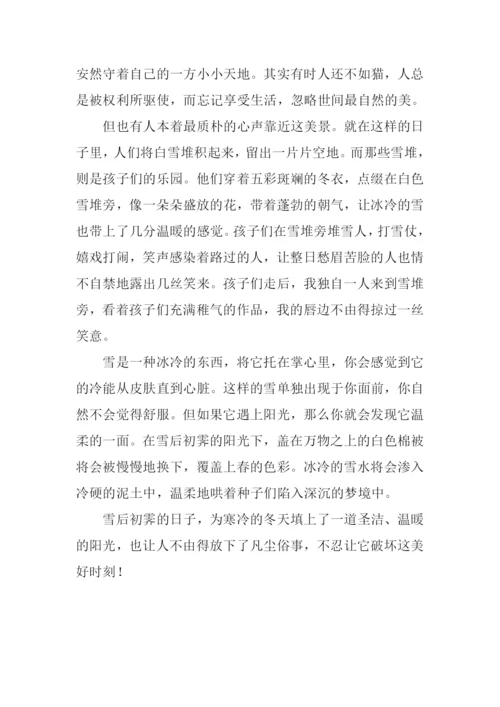 安然守着自己的一方小小天地。其实有时人还不如猫，人总是被权利所驱使，而忘记享受生活，忽略世间最自然的美。

但也有人本着最质朴的心声靠近这美景。就在这样的日子里，人们将白雪堆积起来，留出一片片空地。而那些雪堆，则是孩子们的乐园。他们穿着五彩斑斓的冬衣，点缀在白色雪堆旁，像一朵朵盛放的花，带着蓬勃的朝气，让冰冷的雪也带上了几分温暖的感觉。孩子们在雪堆旁堆雪人，打雪仗，嬉戏打闹，笑声感染着路过的人，让整日愁眉苦脸的人也情不自禁地露出几丝笑来。孩子们走后，我独自一人来到雪堆旁，看着孩子们充满稚气的作品，我的唇边不由得掠过一丝笑意。

雪是一种冰冷的东西，将它托在掌心里，你会感觉到它的冷能从皮肤直到心脏。这样的雪单独出现于你面前，你自然不会觉得舒服。但如果它遇上阳光，那么你就会发现它温柔的一面。在雪后初霁的阳光下，盖在万物之上的白色棉被将会被慢慢地换下，覆盖上春的色彩。冰冷的雪水将会渗入冷硬的泥土中，温柔地哄着种子们陷入深沉的梦境中。

雪后初霁的日子，为寒冷的冬天填上了一道圣洁、温暖的阳光，也让人不由得放下了凡尘俗事，不忍让它破坏这美好时刻！